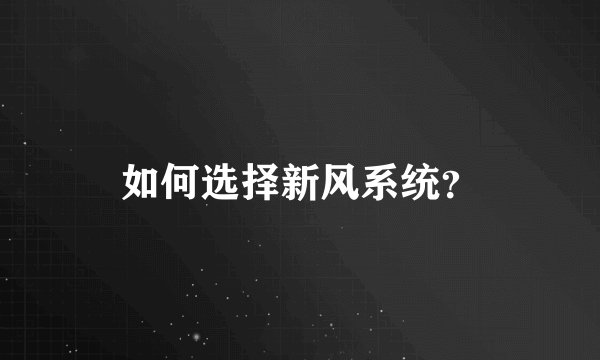 如何选择新风系统?